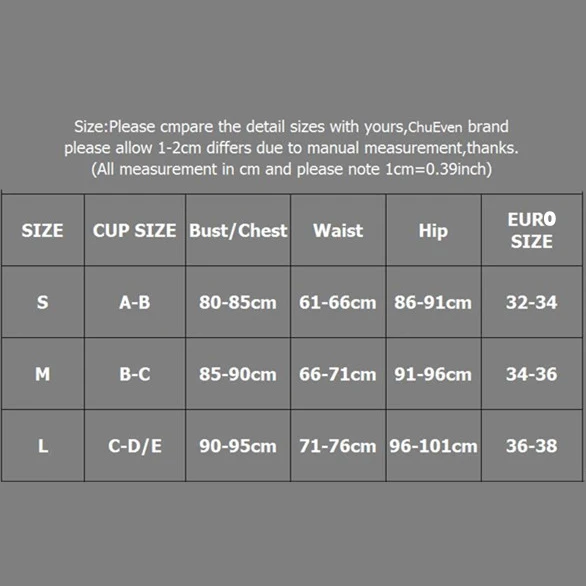 Size:Please cmpare the detail sizes with yours,ChuEven brand please allow 1-2cm differs due to manual measurement,thanks. (All measurement in cm and please note 1cm=0.39inch)

| SIZE | CUP SIZE | Bust/Chest | Waist | Hip | EURO SIZE |
|---|---|---|---|---|---|
| S | A-B | 80-85cm | 61-66cm | 86-91cm | 32-34 |
| M | B-C | 85-90cm | 66-71cm | 91-96cm | 34-36 |
| L | C-D/E | 90-95cm | 71-76cm | 96-101cm | 36-38 |